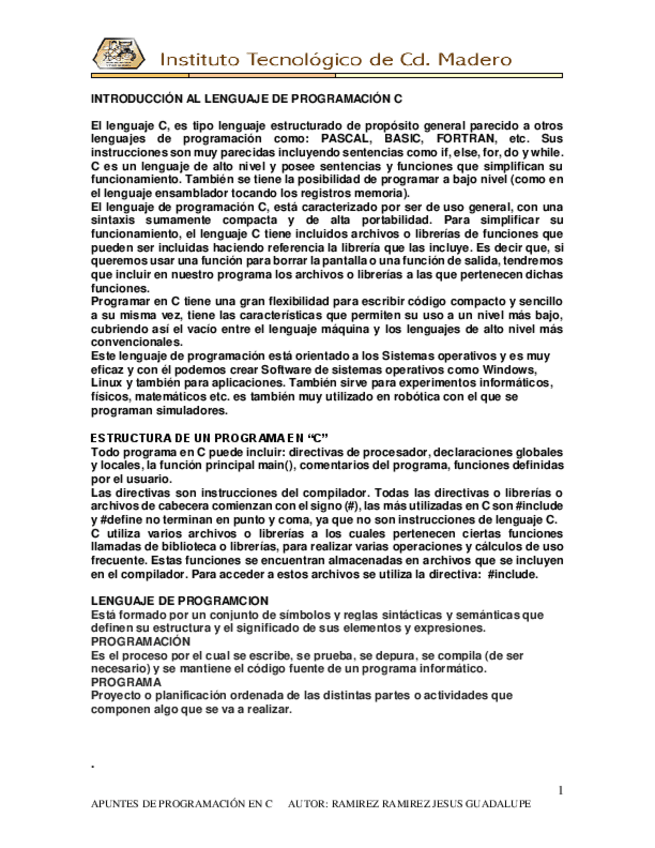 Instituto Tecnológico de Cd. Madero

INTRODUCCIÓN AL LENGUAJE DE PROGRAMACIÓN C

El lenguaje C, es tipo lenguaje estructurado de propósito general parecido a otros lenguajes de programación como: PASCAL, BASIC, FORTRAN, etc. Sus instrucciones son muy parecidas incluyendo sentencias como if, else, for, do y while. C es un lenguaje de alto nivel y posee sentencias y funciones que simplifican su funcionamiento. También se tiene la posibilidad de programar a bajo nivel (como en el lenguaje ensamblador tocando los registros memoria).
El lenguaje de programación C, está caracterizado por ser de uso general, con una sintaxis sumamente compacta y de alta portabilidad. Para simplificar su funcionamiento, el lenguaje C tiene incluidos archivos o librerías de funciones que pueden ser incluidas haciendo referencia la librería que las incluye. Es decir que, si queremos usar una función para borrar la pantalla o una función de salida, tendremos que incluir en nuestro programa los archivos o librerías a las que pertenecen dichas funciones.
Programar en C tiene una gran flexibilidad para escribir código compacto y sencillo a su misma vez, tiene las características que permiten su uso a un nivel más bajo, cubriendo así el vacío entre el lenguaje máquina y los lenguajes de alto nivel más convencionales.
Este lenguaje de programación está orientado a los Sistemas operativos y es muy eficaz y con él podemos crear Software de sistemas operativos como Windows, Linux y también para aplicaciones. También sirve para experimentos informáticos, físicos, matemáticos etc. es también muy utilizado en robótica con el que se programan simuladores.

ESTRUCTURA DE UN PROGRAMA EN “C”
Todo programa en C puede incluir: directivas de procesador, declaraciones globales y locales, la función principal main(), comentarios del programa, funciones definidas por el usuario.
Las directivas son instrucciones del compilador. Todas las directivas o librerías o archivos de cabecera comienzan con el signo (#), las más utilizadas en C son #include y #define no terminan en punto y coma, ya que no son instrucciones de lenguaje C.
C utiliza varios archivos o librerías a los cuales pertenecen ciertas funciones llamadas de biblioteca o librerías, para realizar varias operaciones y cálculos de uso frecuente. Estas funciones se encuentran almacenadas en archivos que se incluyen en el compilador. Para acceder a estos archivos se utiliza la directiva: #include.

LENGUAJE DE PROGRAMCION
Está formado por un conjunto de símbolos y reglas sintácticas y semánticas que definen su estructura y el significado de sus elementos y expresiones.
PROGRAMACIÓN
Es el proceso por el cual se escribe, se prueba, se depura, se compila (de ser necesario) y se mantiene el código fuente de un programa informático.
PROGRAMA
Proyecto o planificación ordenada de las distintas partes o actividades que componen algo que se va a realizar.

.

1
APUNTES DE PROGRAMACIÓN EN C AUTOR: RAMIREZ RAMIREZ JESUS GUADALUPE